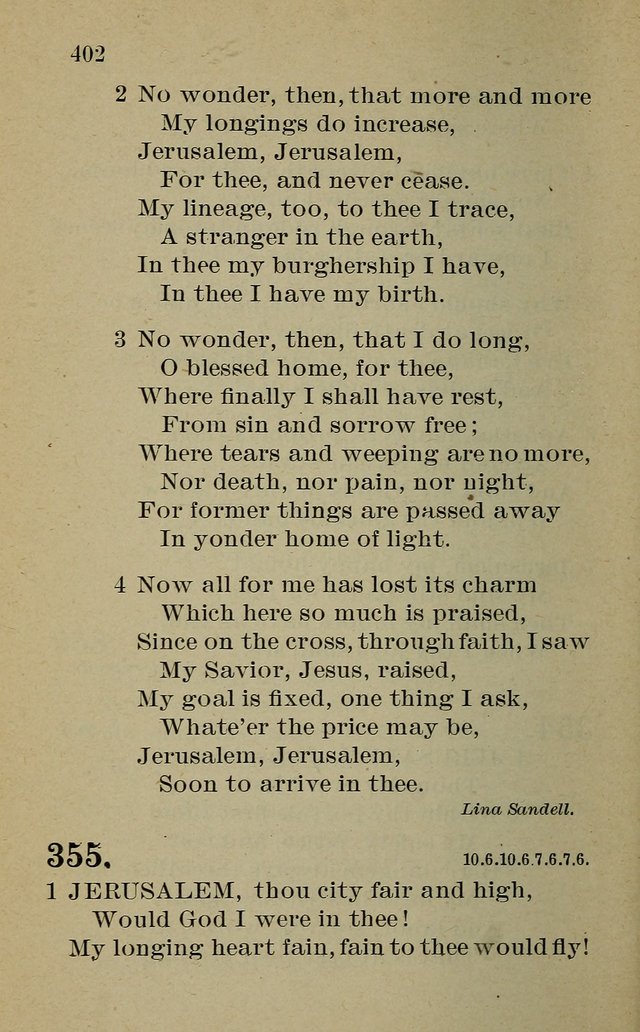 402

2 No wonder, then, that more and more
My longings do increase,
Jerusalem, Jerusalem,
For thee, and never cease.
My lineage, too, to thee I trace,
A stranger in the earth,
In thee my burghership I have,
In thee I have my birth.

3 No wonder, then, that I do long,
O blessed home, for thee,
Where finally I shall have rest,
From sin and sorrow free;
Where tears and weeping are no more,
Nor death, nor pain, nor night,
For former things are passed away
In yonder home of light.

4 Now all for me has lost its charm
Which here so much is praised,
Since on the cross, through faith, I saw
My Savior, Jesus, raised,
My goal is fixed, one thing I ask,
Whate'er the price may be,
Jerusalem, Jerusalem,
Soon to arrive in thee.

Lina Sandell.

355. 10.6.10.6.7.6.7.6.

1 JERUSALEM, thou city fair and high,
Would God I were in thee!
My longing heart fain, fain to thee would fly!